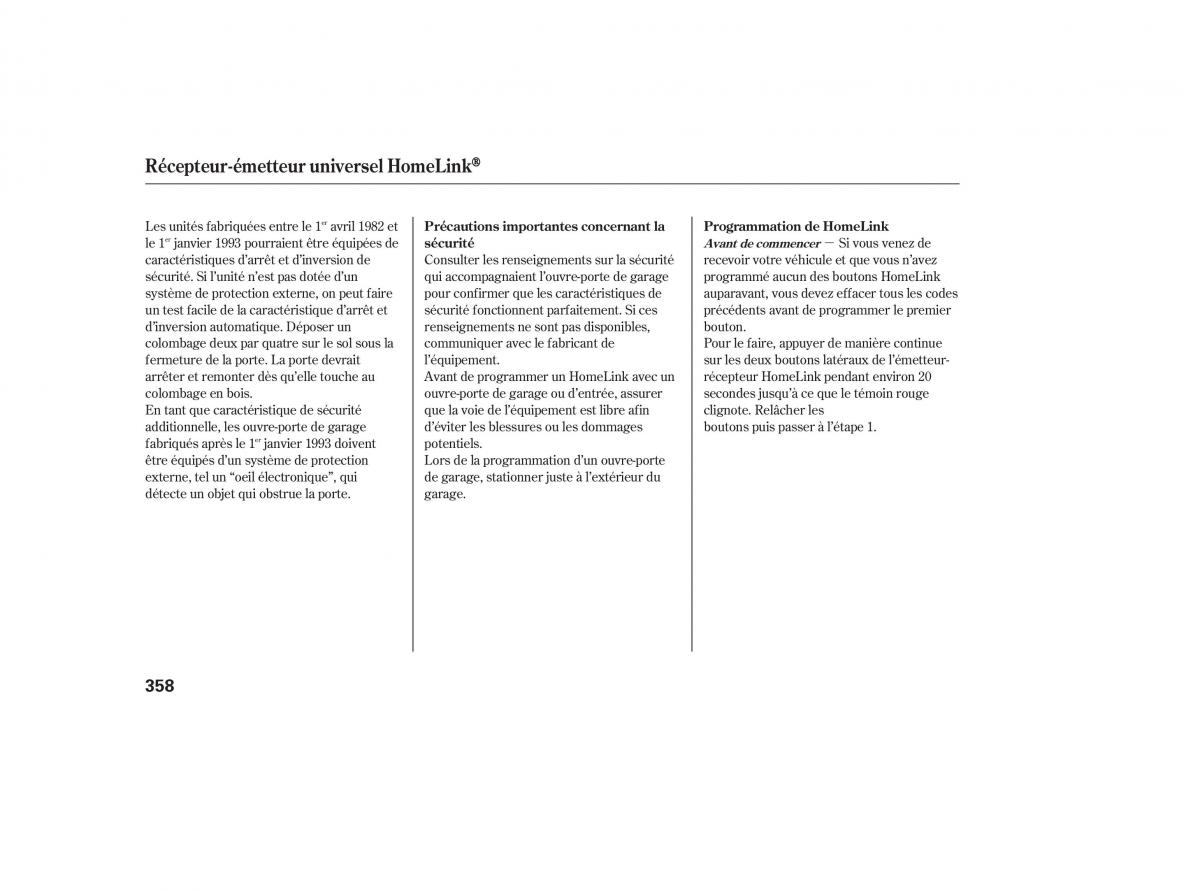 Récepteur-émetteur universel HomeLink®

Les unités fabriquées entre le 1$^{er}$ avril 1982 et le 1$^{er}$ janvier 1993 pourraient être équipées de caractéristiques d'arrêt et d'inversion de sécurité. Si l'unité n'est pas dotée d'un système de protection externe, on peut faire un test facile de la caractéristique d'arrêt et d'inversion automatique. Déposer un colombage deux par quatre sur le sol sous la fermeture de la porte. La porte devrait arrêter et remonter dès qu'elle touche au colombage en bois.
En tant que caractéristique de sécurité additionnelle, les ouvre-porte de garage fabriqués après le 1$^{er}$ janvier 1993 doivent être équipés d'un système de protection externe, tel un "oeil électronique", qui détecte un objet qui obstrue la porte.

Précautions importantes concernant la sécurité
Consulter les renseignements sur la sécurité qui accompagnaient l'ouvre-porte de garage pour confirmer que les caractéristiques de sécurité fonctionnent parfaitement. Si ces renseignements ne sont pas disponibles, communiquer avec le fabricant de l'équipement.
Avant de programmer un HomeLink avec un ouvre-porte de garage ou d'entrée, assurer que la voie de l'équipement est libre afin d'éviter les blessures ou les dommages potentiels.
Lors de la programmation d'un ouvre-porte de garage, stationner juste à l'extérieur du garage.

Programmation de HomeLink
Avant de commencer — Si vous venez de recevoir votre véhicule et que vous n'avez programmé aucun des boutons HomeLink auparavant, vous devez effacer tous les codes précédents avant de programmer le premier bouton.
Pour le faire, appuyer de manière continue sur les deux boutons latéraux de l'émetteur-récepteur HomeLink pendant environ 20 secondes jusqu'à ce que le témoin rouge clignote. Relâcher les boutons puis passer à l'étape 1.

358